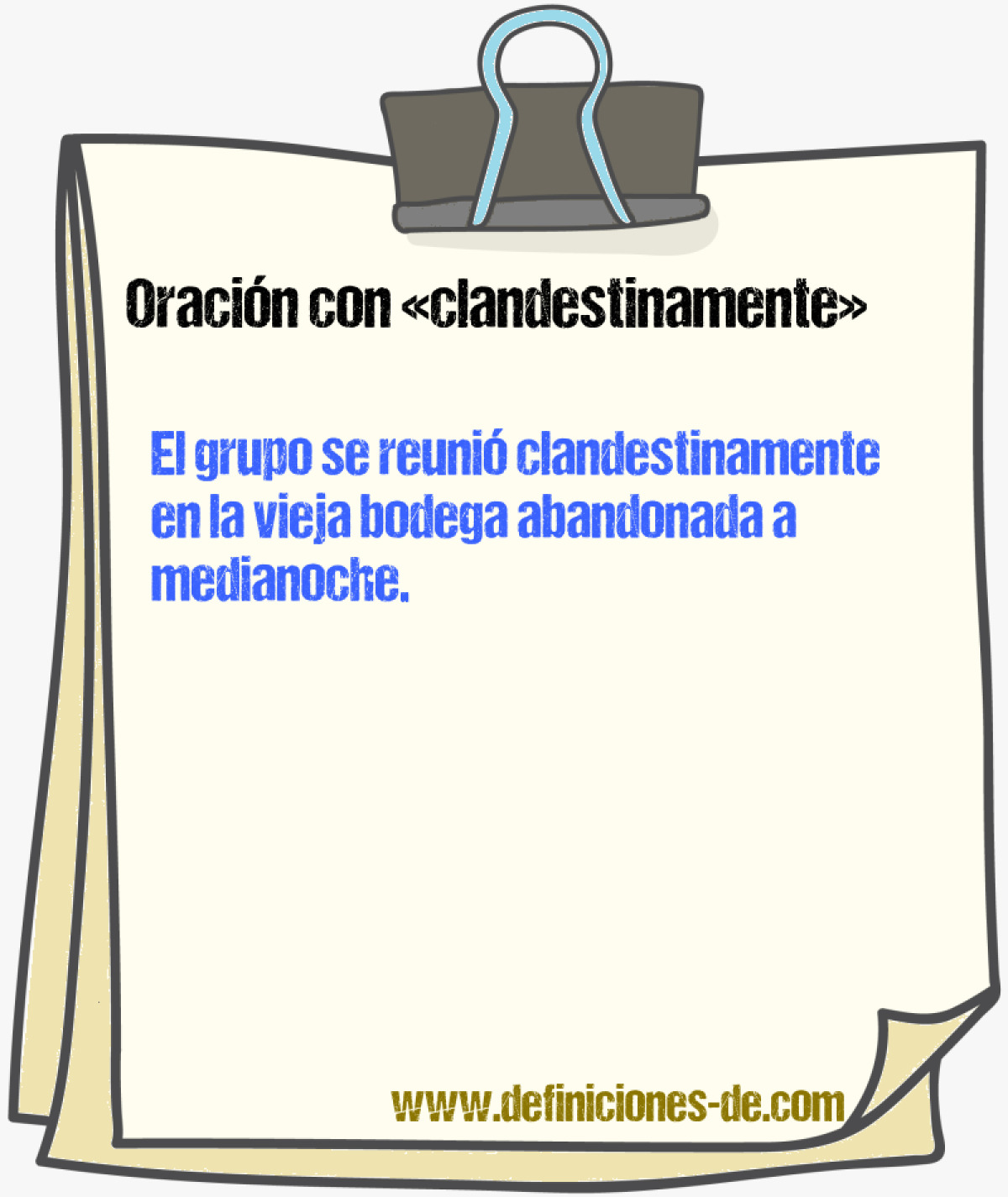 Oración con «clandestinamente»

El grupo se reunió clandestinamente en la vieja bodega abandonada a medianoche.

www.definiciones-de.com